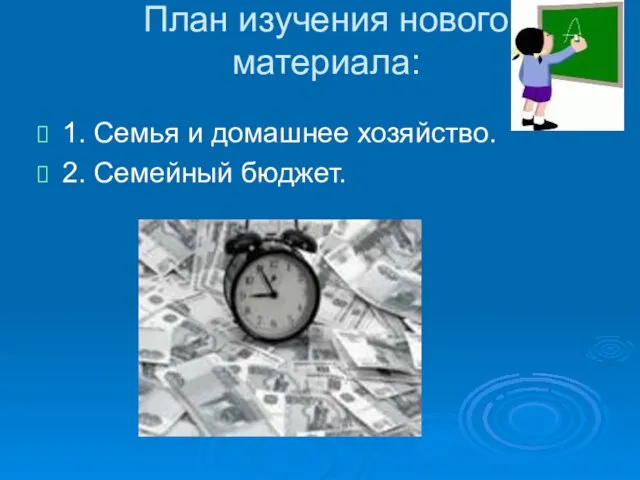 План изучения нового материала:

1. Семья и домашнее хозяйство.

2. Семейный бюджет.

A